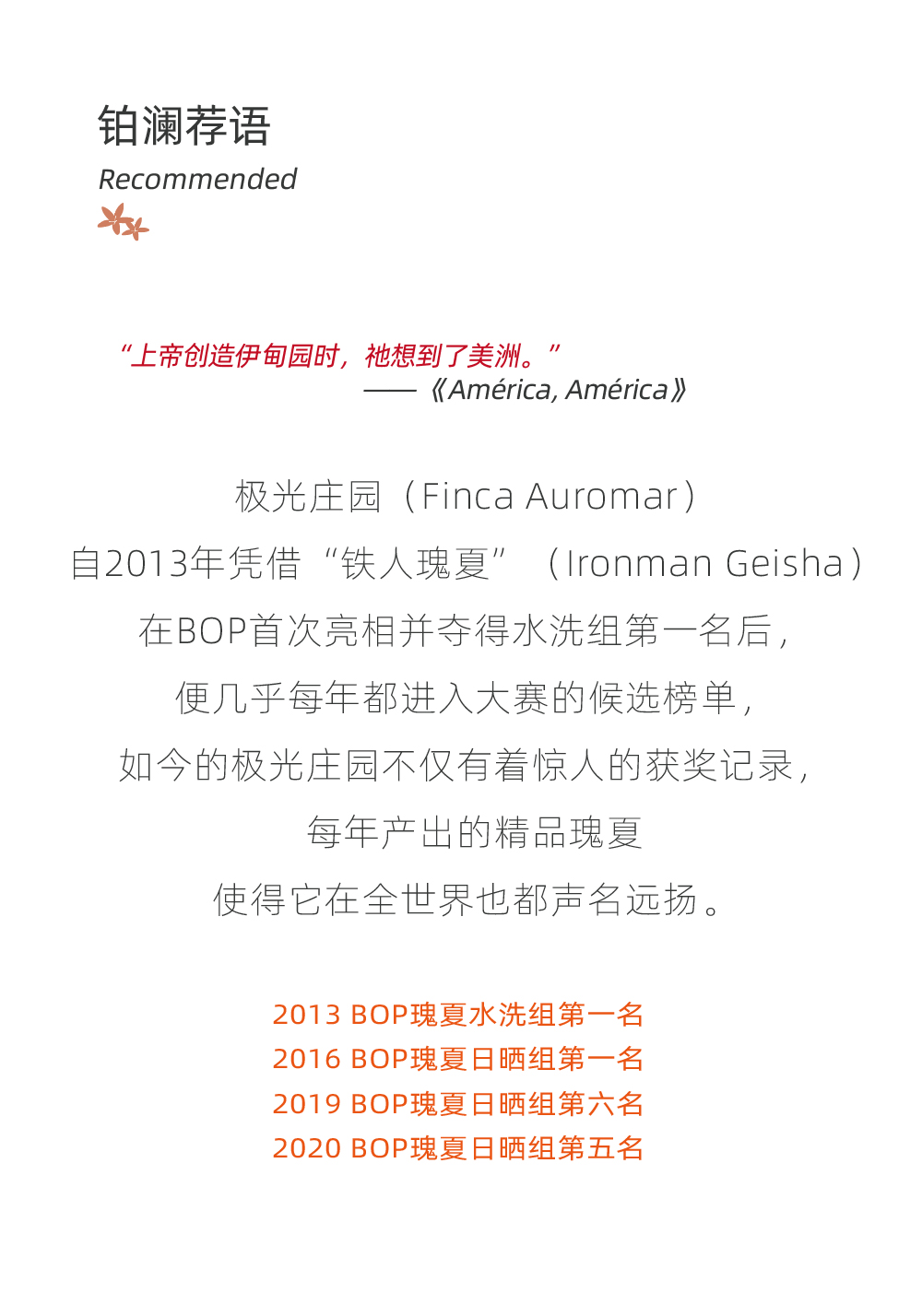 铂澜荐语
Recommended

“上帝创造伊甸园时，祂想到了美洲。”
——《América, América》

极光庄园（Finca Auromar）
自2013年凭借“铁人瑰夏”（Ironman Geisha）
在BOP首次亮相并夺得水洗组第一名后，
便几乎每年都进入大赛的候选榜单，
如今的极光庄园不仅有着惊人的获奖记录，
每年产出的精品瑰夏
使得它在全世界也都声名远扬。

2013 BOP瑰夏水洗组第一名
2016 BOP瑰夏日晒组第一名
2019 BOP瑰夏日晒组第六名
2020 BOP瑰夏日晒组第五名